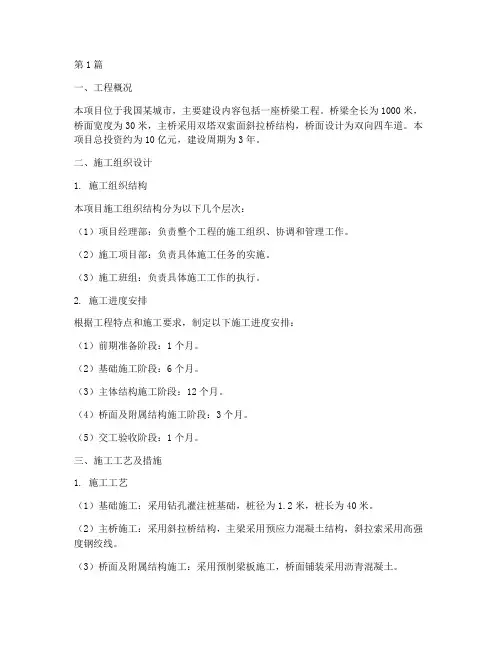 第1篇

一、工程概况

本项目位于我国某城市，主要建设内容包括一座桥梁工程。桥梁全长为1000米，桥面宽度为30米，主桥采用双塔双索面斜拉桥结构，桥面设计为双向四车道。本项目总投资约为10亿元，建设周期为3年。

二、施工组织设计

1. 施工组织结构

本项目施工组织结构分为以下几个层次：

（1）项目经理部：负责整个工程的施工组织、协调和管理工作。

（2）施工项目部：负责具体施工任务的实施。

（3）施工班组：负责具体施工工作的执行。

2. 施工进度安排

根据工程特点和施工要求，制定以下施工进度安排：

（1）前期准备阶段：1个月。

（2）基础施工阶段：6个月。

（3）主体结构施工阶段：12个月。

（4）桥面及附属结构施工阶段：3个月。

（5）交工验收阶段：1个月。

三、施工工艺及措施

1. 施工工艺

（1）基础施工：采用钻孔灌注桩基础，桩径为1.2米，桩长为40米。

（2）主桥施工：采用斜拉桥结构，主梁采用预应力混凝土结构，斜拉索采用高强度钢绞线。

（3）桥面及附属结构施工：采用预制梁板施工，桥面铺装采用沥青混凝土。